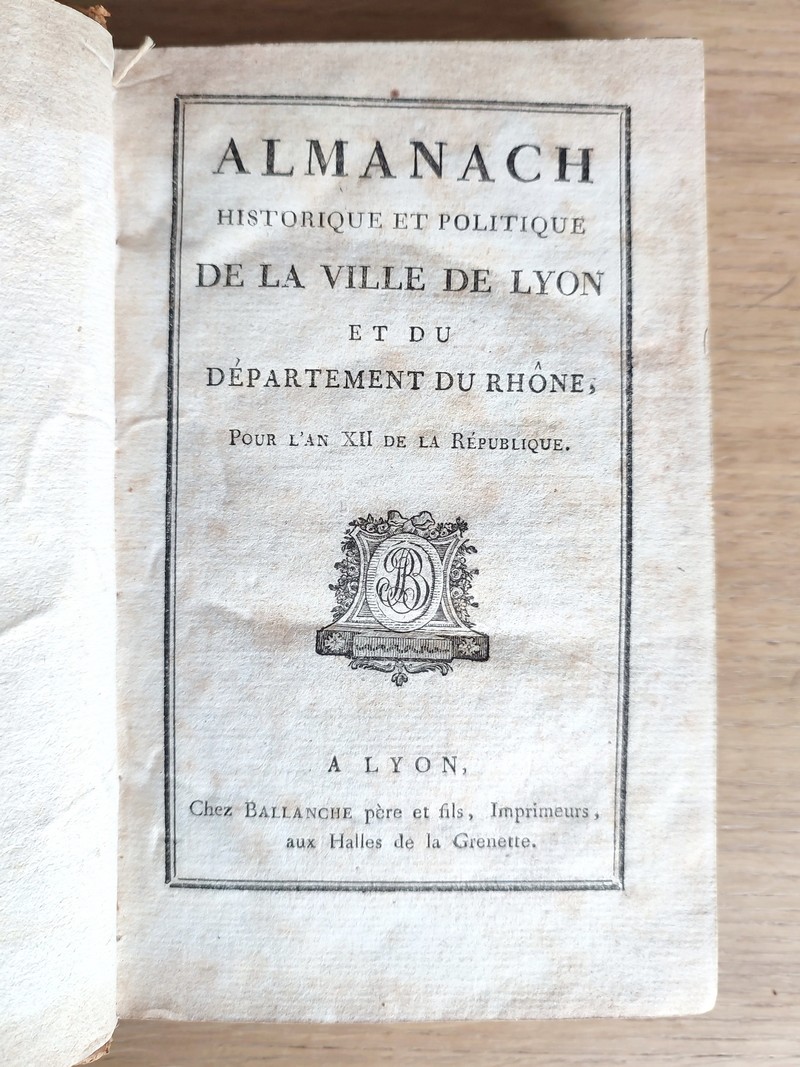 ALMANACH
HISTORIQUE ET POLITIQUE
DE LA VILLE DE LYON
ET DU
DÉPARTEMENT DU RHÔNE,

POUR L'AN XII DE LA RÉPUBLIQUE.

B

A LYON,
Chez BALLANCHE père et fils, Imprimeurs, aux Halles de la Grenette.